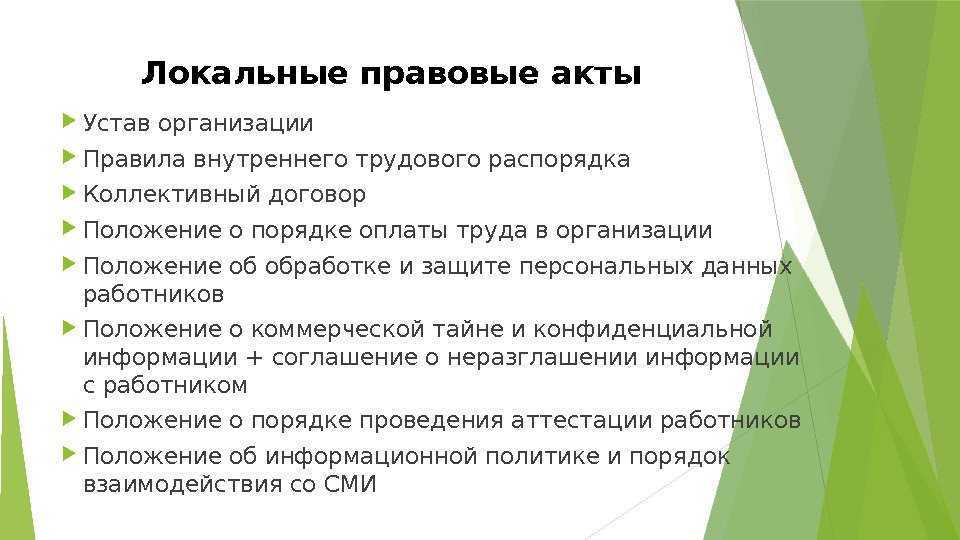 Локальные правовые акты

Устав организации

Правила внутреннего трудового распорядка

Коллективный договор

Положение о порядке оплаты труда в организации

Положение об обработке и защите персональных данных работников

Положение о коммерческой тайне и конфиденциальной информации + соглашение о неразглашении информации с работником

Положение о порядке проведения аттестации работников

Положение об информационной политике и порядок взаимодействия со СМИ